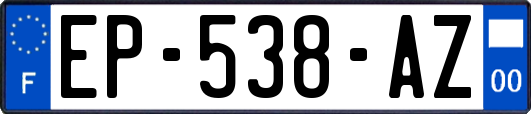 F
EP-538-AZ
00